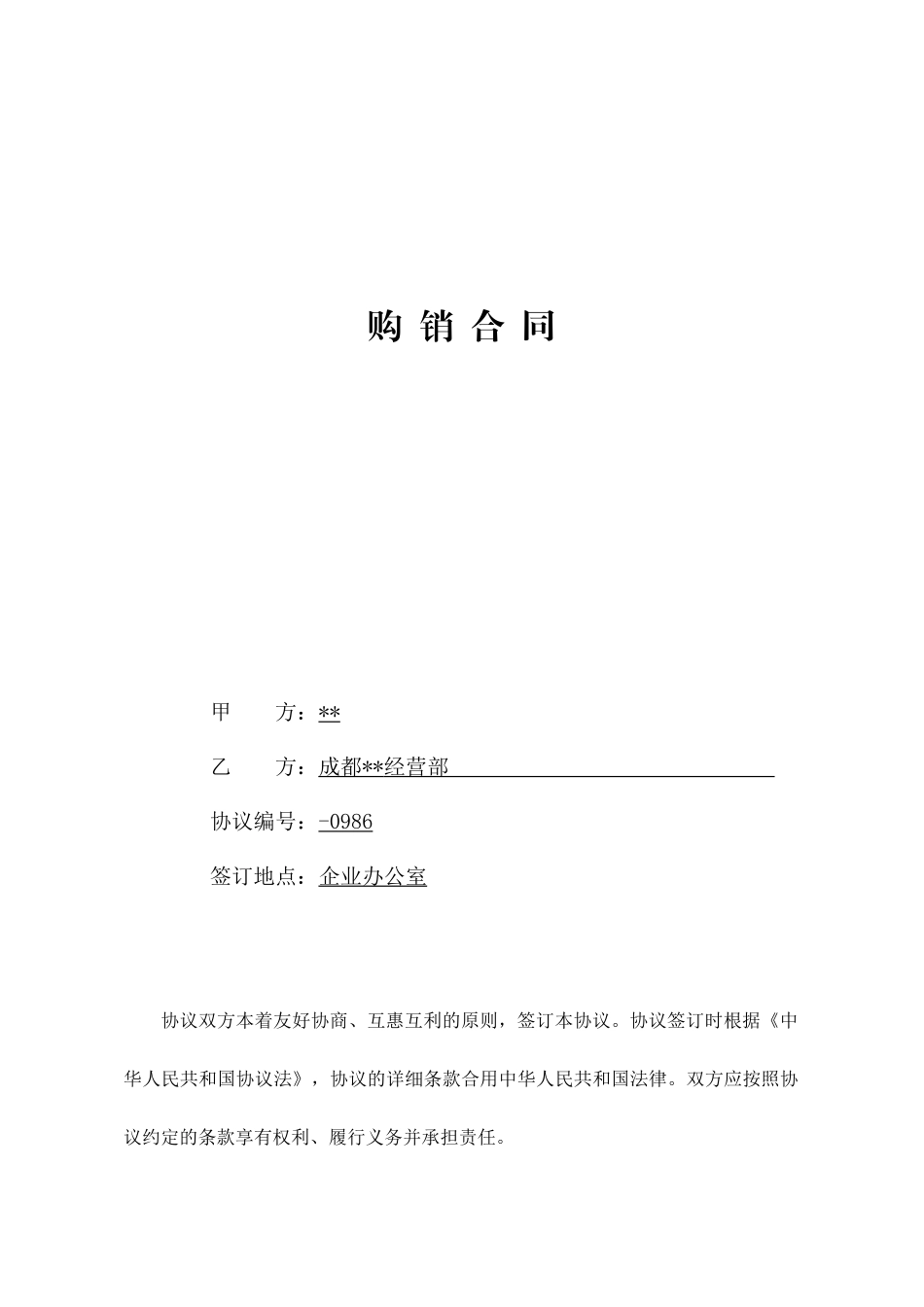 购 销 合 同

甲　　方：**

乙　　方：成都**经营部

协议编号：-0986

签订地点：企业办公室

协议双方本着友好协商、互惠互利的原则，签订本协议。协议签订时根据《中华人民共和国协议法》，协议的详细条款合用中华人民共和国法律。双方应按照协议约定的条款享有权利、履行义务并承担责任。